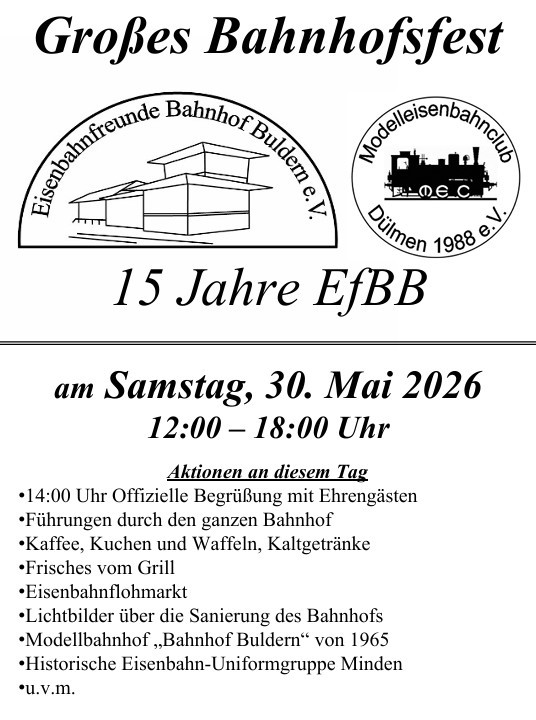 Großes Bahnhofsfest

Eisenbahnfreunde Bahnhof Buldern e.V.

Modelleisenbahnclub
MEC
Dülmen 1988 e.V.

15 Jahre EfBB

am Samstag, 30. Mai 2026
12:00 – 18:00 Uhr

Aktionen an diesem Tag
•14:00 Uhr Offizielle Begrüßung mit Ehrengästen
•Führungen durch den ganzen Bahnhof
•Kaffee, Kuchen und Waffeln, Kaltgetränke
•Frisches vom Grill
•Eisenbahnflohmarkt
•Lichtbilder über die Sanierung des Bahnhofs
•Modellbahnhof „Bahnhof Buldern“ von 1965
•Historische Eisenbahn-Uniformgruppe Minden
•u.v.m.